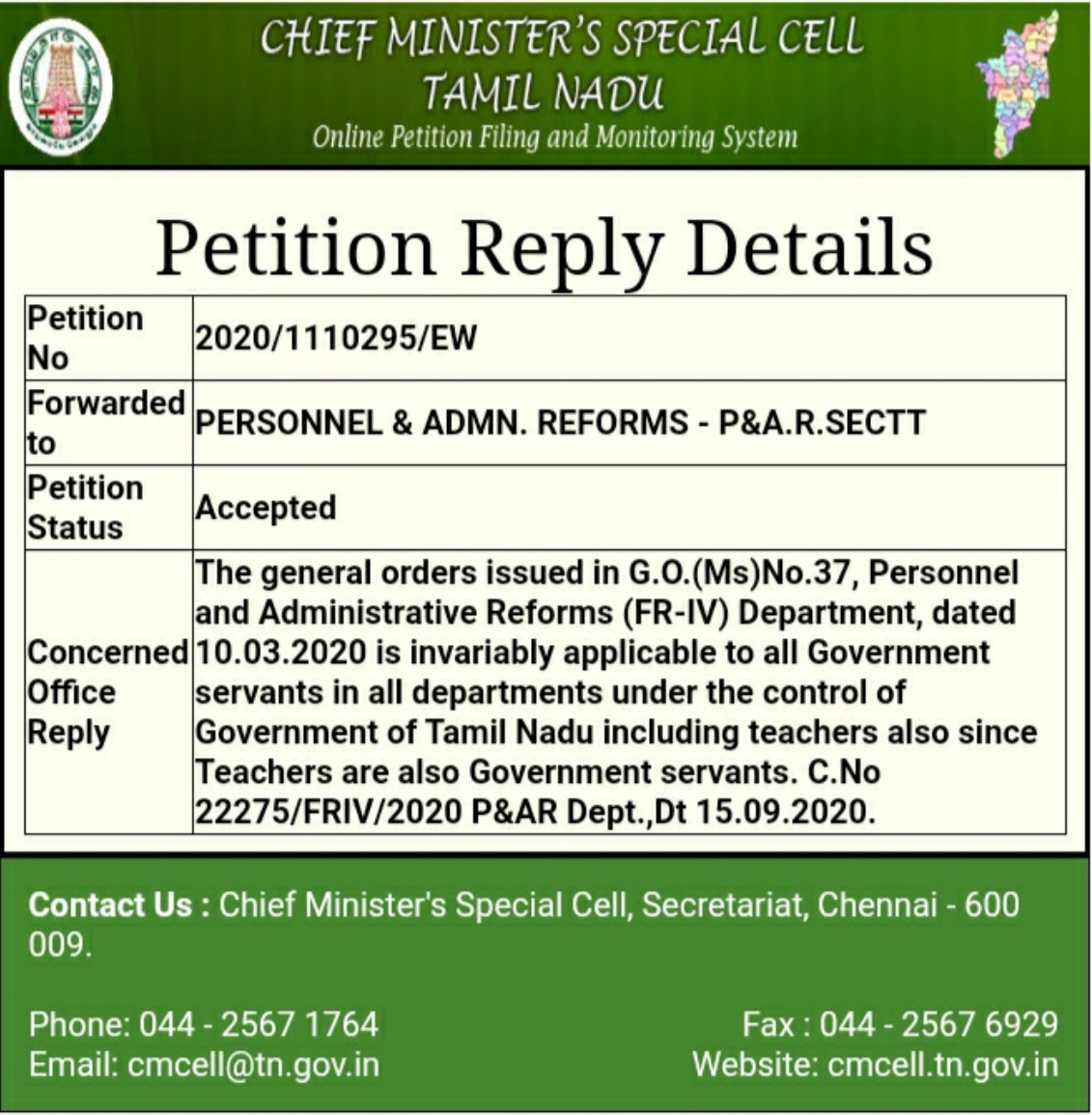 CHIEF MINISTER'S SPECIAL CELL
TAMIL NADU
Online Petition Filing and Monitoring System

Petition Reply Details

| Petition No | 2020/1110295/EW |
|---|---|
| Forwarded to | PERSONNEL & ADMN. REFORMS - P&A.R.SECTT |
| Petition Status | Accepted |
| Concerned Office Reply | The general orders issued in G.O.(Ms)No.37, Personnel and Administrative Reforms (FR-IV) Department, dated 10.03.2020 is invariably applicable to all Government servants in all departments under the control of Government of Tamil Nadu including teachers also since Teachers are also Government servants. C.No 22275/FRIV/2020 P&AR Dept.,Dt 15.09.2020. |

Contact Us : Chief Minister's Special Cell, Secretariat, Chennai - 600 009.

Phone: 044 - 2567 1764
Email: cmcell@tn.gov.in

Fax : 044 - 2567 6929
Website: cmcell.tn.gov.in